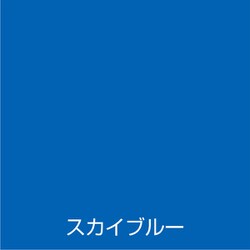 スカイブルー